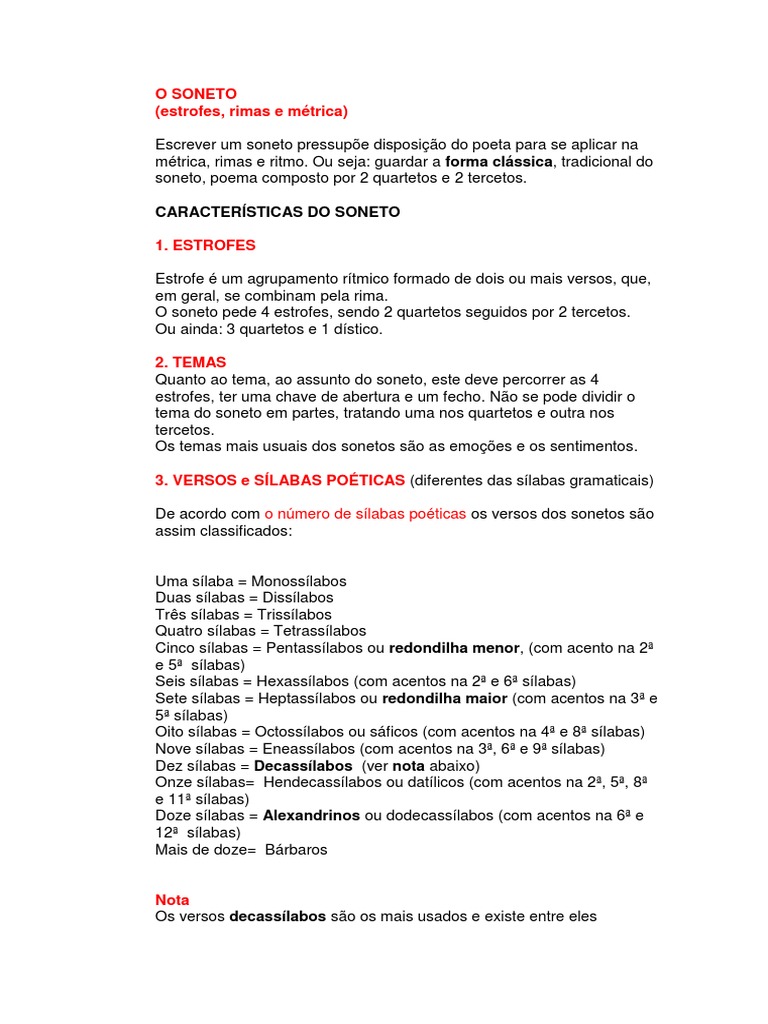 O SONETO
(estrofes, rimas e métrica)

Escrever um soneto pressupõe disposição do poeta para se aplicar na métrica, rimas e ritmo. Ou seja: guardar a forma clássica, tradicional do soneto, poema composto por 2 quartetos e 2 tercetos.

CARACTERÍSTICAS DO SONETO

1. ESTROFES

Estrofe é um agrupamento rítmico formado de dois ou mais versos, que, em geral, se combinam pela rima.
O soneto pede 4 estrofes, sendo 2 quartetos seguidos por 2 tercetos.
Ou ainda: 3 quartetos e 1 dístico.

2. TEMAS
Quanto ao tema, ao assunto do soneto, este deve percorrer as 4 estrofes, ter uma chave de abertura e um fecho. Não se pode dividir o tema do soneto em partes, tratando uma nos quartetos e outra nos tercetos.
Os temas mais usuais dos sonetos são as emoções e os sentimentos.

3. VERSOS e SÍLABAS POÉTICAS (diferentes das sílabas gramaticais)

De acordo com o número de sílabas poéticas os versos dos sonetos são assim classificados:

Uma sílaba = Monossílabos
Duas sílabas = Dissílabos
Três sílabas = Trissílabos
Quatro sílabas = Tetrassílabos
Cinco sílabas = Pentassílabos ou redondilha menor, (com acento na 2ª e 5ª sílabas)
Seis sílabas = Hexassílabos (com acentos na 2ª e 6ª sílabas)
Sete sílabas = Heptassílabos ou redondilha maior (com acentos na 3ª e 5ª sílabas)
Oito sílabas = Octossílabos ou sáficos (com acentos na 4ª e 8ª sílabas)
Nove sílabas = Eneassílabos (com acentos na 3ª, 6ª e 9ª sílabas)
Dez sílabas = Decassílabos (ver nota abaixo)
Onze sílabas= Hendecassílabos ou datílicos (com acentos na 2ª, 5ª, 8ª e 11ª sílabas)
Doze sílabas = Alexandrinos ou dodecassílabos (com acentos na 6ª e 12ª sílabas)
Mais de doze= Bárbaros

Nota
Os versos decassílabos são os mais usados e existe entre eles